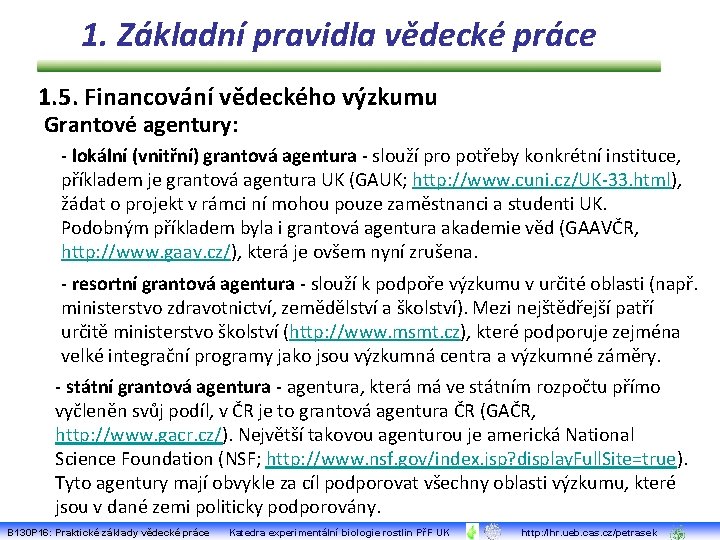 1. Základní pravidla vědecké práce

1.5. Financování vědeckého výzkumu

Grantové agentury:

- lokální (vnitřní) grantová agentura - slouží pro potřeby konkrétní instituce, příkladem je grantová agentura UK (GAUK; http://www.cuni.cz/UK-33.html), žádat o projekt v rámci ní mohou pouze zaměstnanci a studenti UK. Podobným příkladem byla i grantová agentura akademie věd (GAAVČR, http://www.gaav.cz/), která je ovšem nyní zrušena.

- resortní grantová agentura - slouží k podpoře výzkumu v určité oblasti (např. ministerstvo zdravotnictví, zemědělství a školství). Mezi nejštědřejší patří určitě ministerstvo školství (http://www.msmt.cz), které podporuje zejména velké integrační programy jako jsou výzkumná centra a výzkumné záměry.

- státní grantová agentura - agentura, která má ve státním rozpočtu přímo vyčleněn svůj podíl, v ČR je to grantová agentura ČR (GAČR, http://www.gacr.cz/). Největší takovou agenturou je americká National Science Foundation (NSF; http://www.nsf.gov/index.jsp?displayFullSite=true). Tyto agentury mají obvykle za cíl podporovat všechny oblasti výzkumu, které jsou v dané zemi politicky podporovány.

B130P16: Praktické základy vědecké práce Katedra experimentální biologie rostlin PřF UK http://lhr.ueb.cas.cz/petrasek